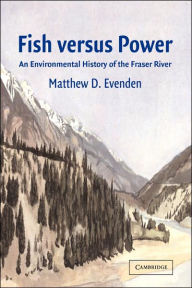 Fish versus Power

An Environmental History of the Fraser River

Matthew D. Evenden

CAMBRIDGE